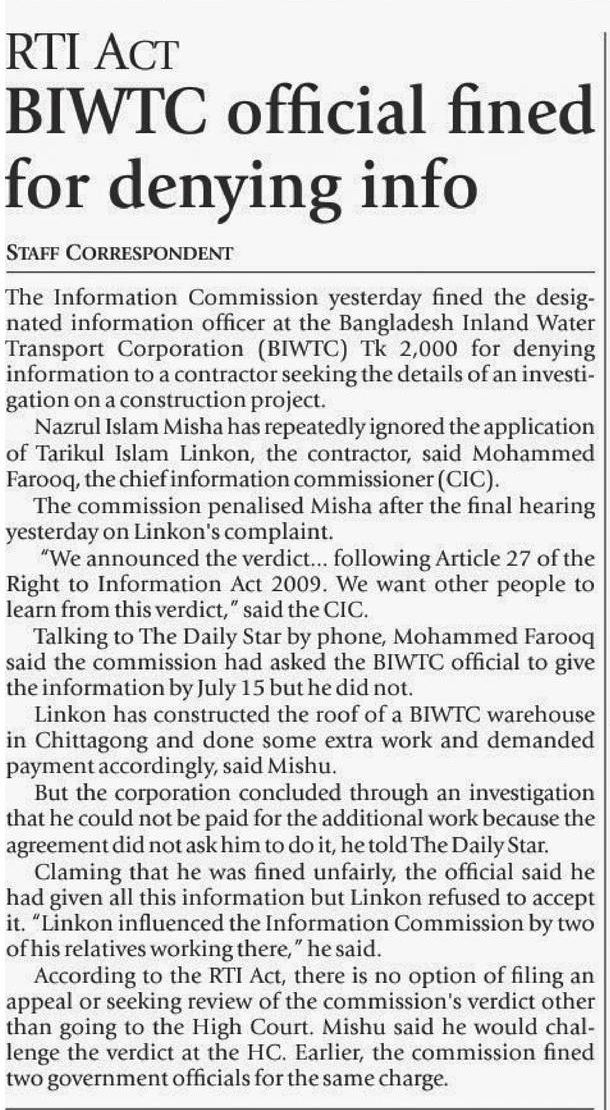 RTI ACT
BIWTC official fined for denying info

STAFF CORRESPONDENT

The Information Commission yesterday fined the designated information officer at the Bangladesh Inland Water Transport Corporation (BIWTC) Tk 2,000 for denying information to a contractor seeking the details of an investigation on a construction project.

Nazrul Islam Misha has repeatedly ignored the application of Tarikul Islam Linkon, the contractor, said Mohammed Farooq, the chief information commissioner (CIC).

The commission penalised Misha after the final hearing yesterday on Linkon's complaint.

"We announced the verdict... following Article 27 of the Right to Information Act 2009. We want other people to learn from this verdict," said the CIC.

Talking to The Daily Star by phone, Mohammed Farooq said the commission had asked the BIWTC official to give the information by July 15 but he did not.

Linkon has constructed the roof of a BIWTC warehouse in Chittagong and done some extra work and demanded payment accordingly, said Mishu.

But the corporation concluded through an investigation that he could not be paid for the additional work because the agreement did not ask him to do it, he told The Daily Star.

Claming that he was fined unfairly, the official said he had given all this information but Linkon refused to accept it. "Linkon influenced the Information Commission by two of his relatives working there," he said.

According to the RTI Act, there is no option of filing an appeal or seeking review of the commission's verdict other than going to the High Court. Mishu said he would challenge the verdict at the HC. Earlier, the commission fined two government officials for the same charge.